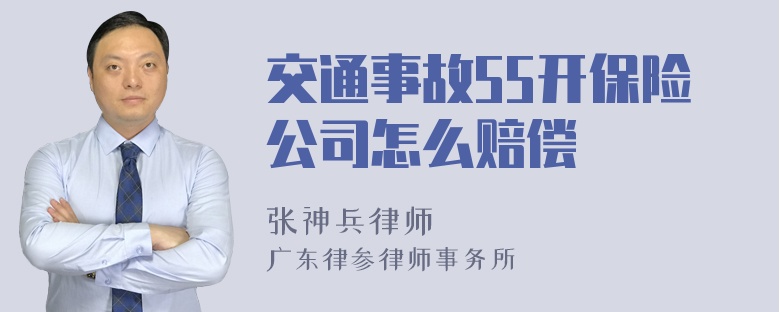 交通事故55开保险公司怎么赔偿

张神兵律师
广东律参律师事务所